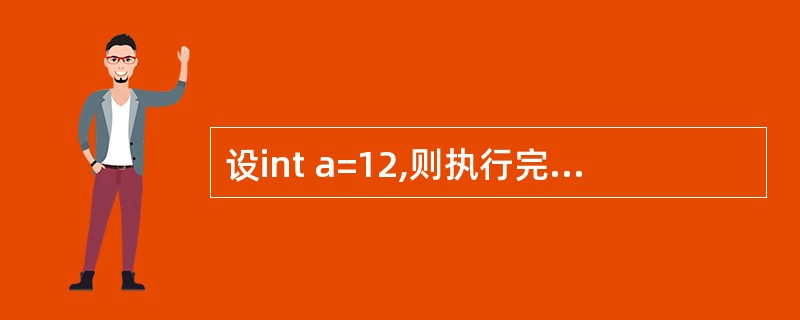 设int a=12,则执行完...